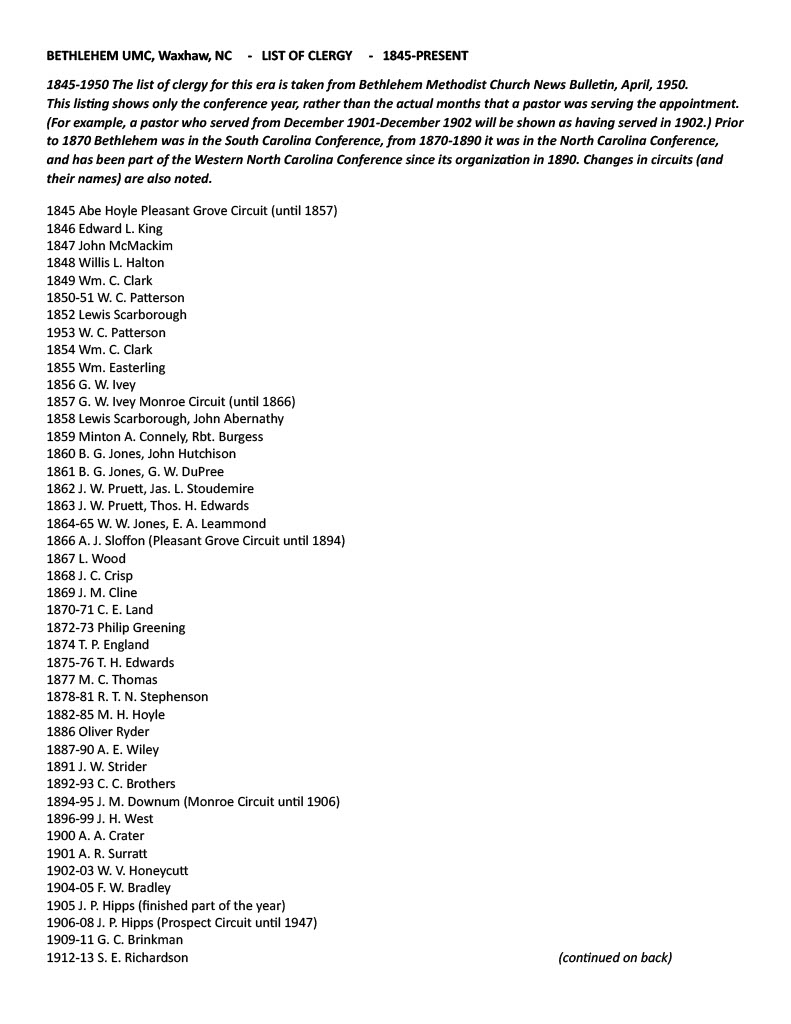 BETHLEHEM UMC, Waxhaw, NC - LIST OF CLERGY - 1845-PRESENT

1845-1950 The list of clergy for this era is taken from Bethlehem Methodist Church News Bulletin, April, 1950. This listing shows only the conference year, rather than the actual months that a pastor was serving the appointment. (For example, a pastor who served from December 1901-December 1902 will be shown as having served in 1902.) Prior to 1870 Bethlehem was in the South Carolina Conference, from 1870-1890 it was in the North Carolina Conference, and has been part of the Western North Carolina Conference since its organization in 1890. Changes in circuits (and their names) are also noted.

1845 Abe Hoyle Pleasant Grove Circuit (until 1857)
1846 Edward L. King
1847 John McMackim
1848 Willis L. Halton
1849 Wm. C. Clark
1850-51 W. C. Patterson
1852 Lewis Scarborough
1953 W. C. Patterson
1854 Wm. C. Clark
1855 Wm. Easterling
1856 G. W. Ivey
1857 G. W. Ivey Monroe Circuit (until 1866)
1858 Lewis Scarborough, John Abernathy
1859 Minton A. Connely, Rbt. Burgess
1860 B. G. Jones, John Hutchison
1861 B. G. Jones, G. W. DuPree
1862 J. W. Pruett, Jas. L. Stoudemire
1863 J. W. Pruett, Thos. H. Edwards
1864-65 W. W. Jones, E. A. Leammond
1866 A. J. Sloffon (Pleasant Grove Circuit until 1894)
1867 L. Wood
1868 J. C. Crisp
1869 J. M. Cline
1870-71 C. E. Land
1872-73 Philip Greening
1874 T. P. England
1875-76 T. H. Edwards
1877 M. C. Thomas
1878-81 R. T. N. Stephenson
1882-85 M. H. Hoyle
1886 Oliver Ryder
1887-90 A. E. Wiley
1891 J. W. Strider
1892-93 C. C. Brothers
1894-95 J. M. Downum (Monroe Circuit until 1906)
1896-99 J. H. West
1900 A. A. Crater
1901 A. R. Surratt
1902-03 W. V. Honeycutt
1904-05 F. W. Bradley
1905 J. P. Hipps (finished part of the year)
1906-08 J. P. Hipps (Prospect Circuit until 1947)
1909-11 G. C. Brinkman
1912-13 S. E. Richardson

(continued on back)